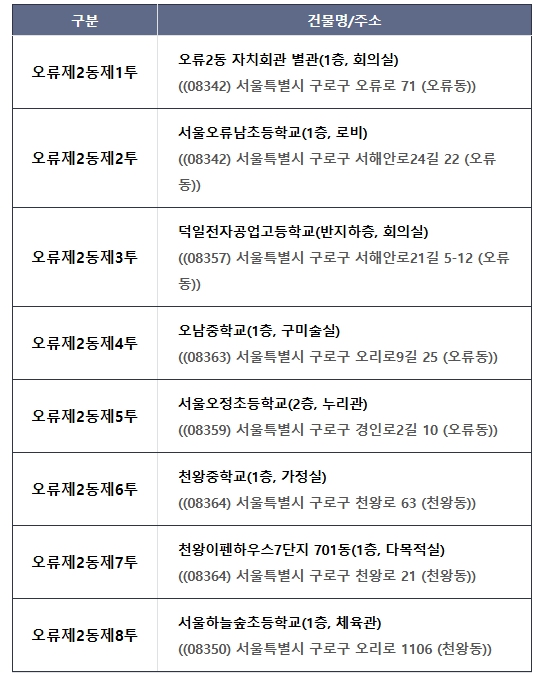 | 구분 | 건물명/주소 |
|---|---|
| 오류제2동제1투 | 오류2동 자치회관 별관(1층, 회의실) ((08342) 서울특별시 구로구 오류로 71 (오류동)) |
| 오류제2동제2투 | 서울오류남초등학교(1층, 로비) ((08342) 서울특별시 구로구 서해안로24길 22 (오류동)) |
| 오류제2동제3투 | 덕일전자공업고등학교(반지하층, 회의실) ((08357) 서울특별시 구로구 서해안로21길 5-12 (오류동)) |
| 오류제2동제4투 | 오남중학교(1층, 구미술실) ((08363) 서울특별시 구로구 오리로9길 25 (오류동)) |
| 오류제2동제5투 | 서울오정초등학교(2층, 누리관) ((08359) 서울특별시 구로구 경인로2길 10 (오류동)) |
| 오류제2동제6투 | 천왕중학교(1층, 가정실) ((08364) 서울특별시 구로구 천왕로 63 (천왕동)) |
| 오류제2동제7투 | 천왕이펜하우스7단지 701동(1층, 다목적실) ((08364) 서울특별시 구로구 천왕로 21 (천왕동)) |
| 오류제2동제8투 | 서울하늘숲초등학교(1층, 체육관) ((08350) 서울특별시 구로구 오리로 1106 (천왕동)) |